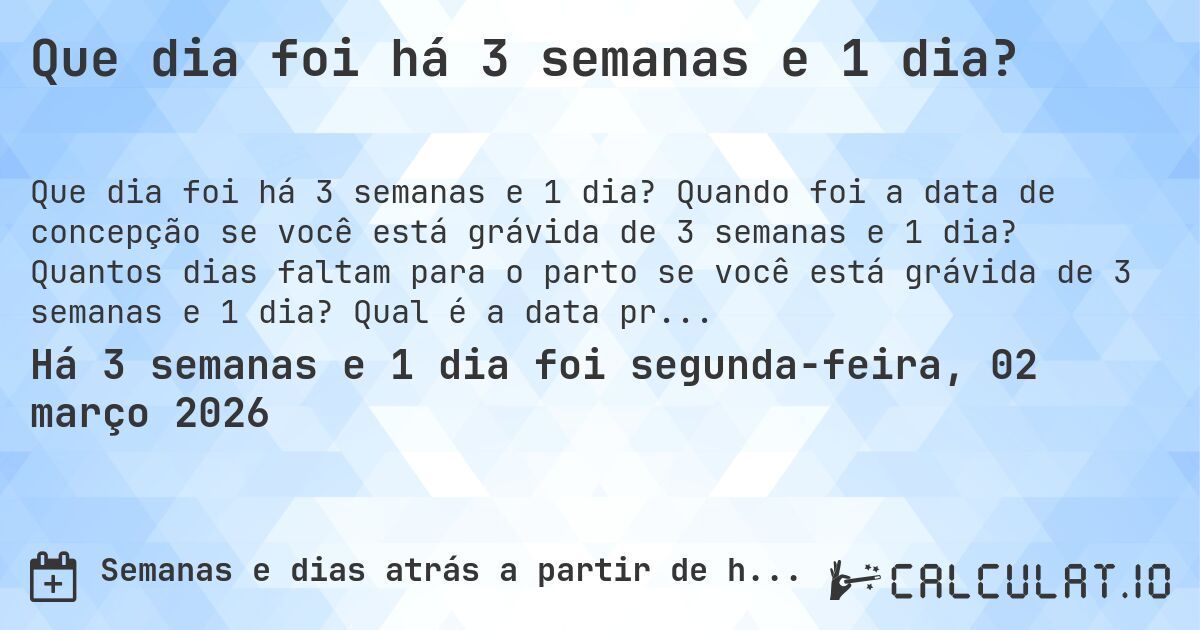 Que dia foi há 3 semanas e 1 dia?

Que dia foi há 3 semanas e 1 dia? Quando foi a data de concepção se você está grávida de 3 semanas e 1 dia? Quantos dias faltam para o parto se você está grávida de 3 semanas e 1 dia? Qual é a data pr...

Há 3 semanas e 1 dia foi segunda-feira, 02 março 2026

Semanas e dias atrás a partir de h...

CALCULAT.IO